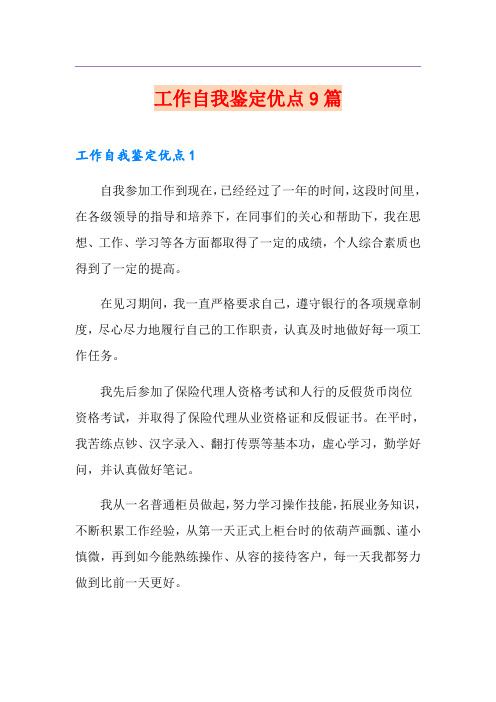 工作自我鉴定优点9篇

工作自我鉴定优点1

自我参加工作到现在，已经经过了一年的时间，这段时间里，在各级领导的指导和培养下，在同事们的关心和帮助下，我在思想、工作、学习等各方面都取得了一定的成绩，个人综合素质也得到了一定的提高。

在见习期间，我一直严格要求自己，遵守银行的各项规章制度，尽心尽力地履行自己的工作职责，认真及时地做好每一项工作任务。

我先后参加了保险代理人资格考试和人行的反假货币岗位资格考试，并取得了保险代理从业资格证和反假证书。在平时，我苦练点钞、汉字录入、翻打传票等基本功，虚心学习，勤学好问，并认真做好笔记。

我从一名普通柜员做起，努力学习操作技能，拓展业务知识，不断积累工作经验，从第一天正式上柜台时的依葫芦画瓢、谨小慎微，再到如今能熟练操作、从容的接待客户，每一天我都努力做到比前一天更好。